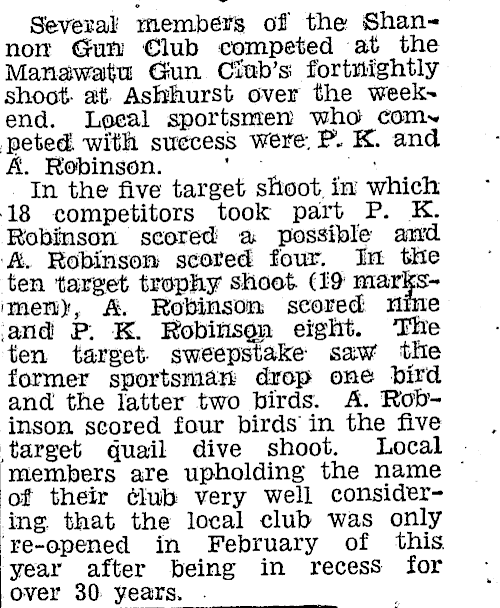 Several members of the Shannon Gun Club competed at the Manawatu Gun Club's fortnightly shoot at Ashhurst over the weekend. Local sportsmen who competed with success were P. K. and A. Robinson.

In the five target shoot in which 18 competitors took part P. K. Robinson scored a possible and A. Robinson scored four. In the ten target trophy shoot (19 marksmen), A. Robinson scored nine and P. K. Robinson eight. The ten target sweepstake saw the former sportsman drop one bird and the latter two birds. A. Robinson scored four birds in the five target quail dive shoot. Local members are upholding the name of their club very well considering that the local club was only re-opened in February of this year after being in recess for over 30 years.